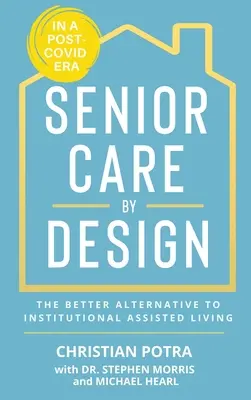 IN A POST-COVID ERA

SENIOR CARE BY DESIGN

THE BETTER ALTERNATIVE TO INSTITUTIONAL ASSISTED LIVING

CHRISTIAN POTRA
with DR. STEPHEN MORRIS and MICHAEL HEARL